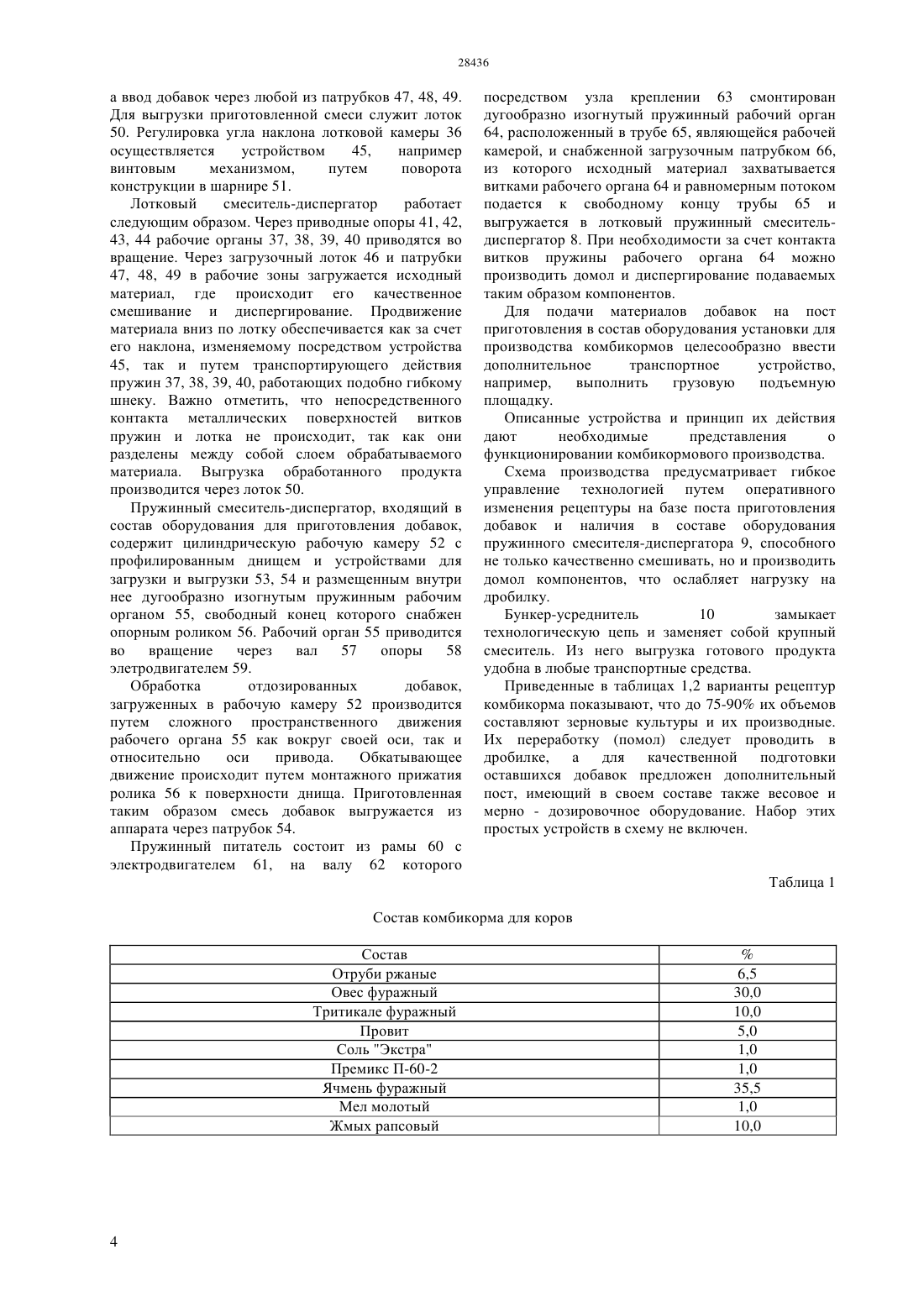 28436

а ввод добавок через любой из патрубков 47, 48, 49. Для выгрузки приготовленной смеси служит лоток 50. Регулировка угла наклона лотковой камеры 36 осуществляется устройством 45, например винтовым механизмом, путем поворота конструкции в шарнире 51.

Лотковый смеситель-диспергатор работает следующим образом. Через приводные опоры 41, 42, 43, 44 рабочие органы 37, 38, 39, 40 приводятся во вращение. Через загрузочный лоток 46 и патрубки 47, 48, 49 в рабочие зоны загружается исходный материал, где происходит его качественное смешивание и диспергирование. Продвижение материала вниз по лотку обеспечивается как за счет его наклона, изменяемому посредством устройства 45, так и путем транспортирующего действия пружин 37, 38, 39, 40, работающих подобно гибкому шнеку. Важно отметить, что непосредственного контакта металлических поверхностей витков пружин и лотка не происходит, так как они разделены между собой слоем обрабатываемого материала. Выгрузка обработанного продукта производится через лоток 50.

Пружинный смеситель-диспергатор, входящий в состав оборудования для приготовления добавок, содержит цилиндрическую рабочую камеру 52 с профилированным днищем и устройствами для загрузки и выгрузки 53, 54 и размещенным внутри нее дугообразно изогнутым пружинным рабочим органом 55, свободный конец которого снабжен опорным роликом 56. Рабочий орган 55 приводится во вращение через вал 57 опоры 58 элетродвигателем 59.

Обработка отдозированных добавок, загруженных в рабочую камеру 52 производится путем сложного пространственного движения рабочего органа 55 как вокруг своей оси, так и относительно оси привода. Обкатывающее движение происходит путем монтажного прижатия ролика 56 к поверхности днища. Приготовленная таким образом смесь добавок выгружается из аппарата через патрубок 54.

Пружинный питатель состоит из рамы 60 с электродвигателем 61, на валу 62 которого посредством узла креплении 63 смонтирован дугообразно изогнутый пружинный рабочий орган 64, расположенный в трубе 65, являющейся рабочей камерой, и снабженной загрузочным патрубком 66, из которого исходный материал захватывается витками рабочего органа 64 и равномерным потоком подается к свободному концу трубы 65 и выгружается в лотковый пружинный смеситель-диспергатор 8. При необходимости за счет контакта витков пружины рабочего органа 64 можно производить домол и диспергирование подаваемых таким образом компонентов.

Для подачи материалов добавок на пост приготовления в состав оборудования установки для производства комбикормов целесообразно ввести дополнительное транспортное устройство, например, выполнить грузовую подъемную площадку.

Описанные устройства и принцип их действия дают необходимые представления о функционировании комбикормового производства.

Схема производства предусматривает гибкое управление технологией путем оперативного изменения рецептуры на базе поста приготовления добавок и наличия в составе оборудования пружинного смесителя-диспергатора 9, способного не только качественно смешивать, но и производить домол компонентов, что ослабляет нагрузку на дробилку.

Бункер-усреднитель 10 замыкает технологическую цепь и заменяет собой крупный смеситель. Из него выгрузка готового продукта удобна в любые транспортные средства.

Приведенные в таблицах 1,2 варианты рецептур комбикорма показывают, что до 75-90% их объемов составляют зерновые культуры и их производные. Их переработку (помол) следует проводить в дробилке, а для качественной подготовки оставшихся добавок предложен дополнительный пост, имеющий в своем составе также весовое и мерно - дозировочное оборудование. Набор этих простых устройств в схему не включен.

Таблица 1

Состав комбикорма для коров

| Состав | % |
|---|---|
| Отруби ржаные | 6,5 |
| Овес фуражный | 30,0 |
| Тритикале фуражный | 10,0 |
| Провит | 5,0 |
| Соль "Экстра" | 1,0 |
| Премикс П-60-2 | 1,0 |
| Ячмень фуражный | 35,5 |
| Мел молотый | 1,0 |
| Жмых рапсовый | 10,0 |

4